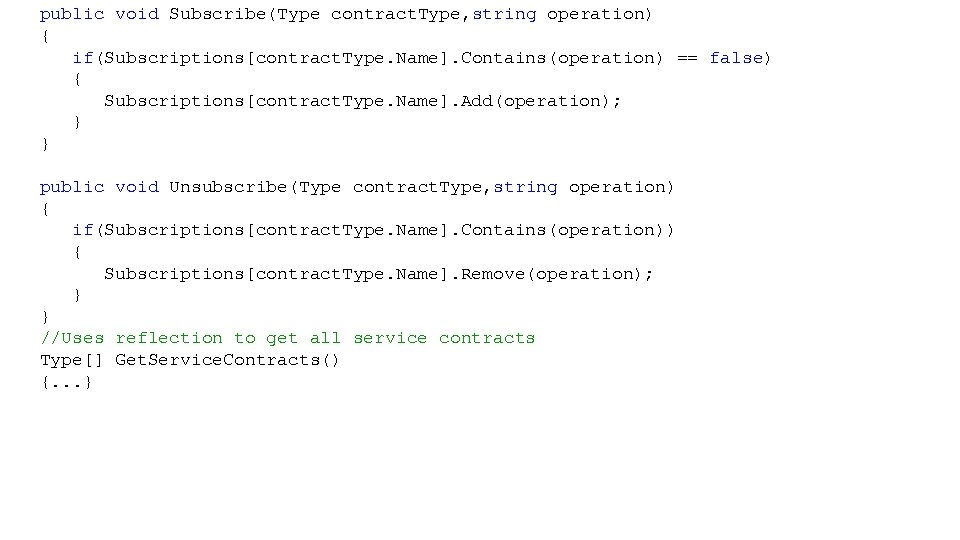 public void Subscribe(Type contractType,string operation)
{
if(Subscriptions[contractType.Name].Contains(operation) == false)
{
Subscriptions[contractType.Name].Add(operation);
}
}

public void Unsubscribe(Type contractType,string operation)
{
if(Subscriptions[contractType.Name].Contains(operation))
{
Subscriptions[contractType.Name].Remove(operation);
}
}
//Uses reflection to get all service contracts
Type[] GetServiceContracts()
{...}